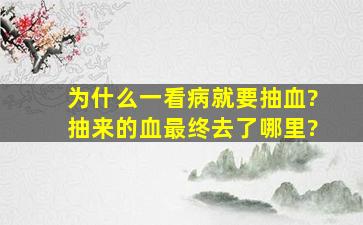 为什么一看病就要抽血?
抽来的血最终去了哪里?